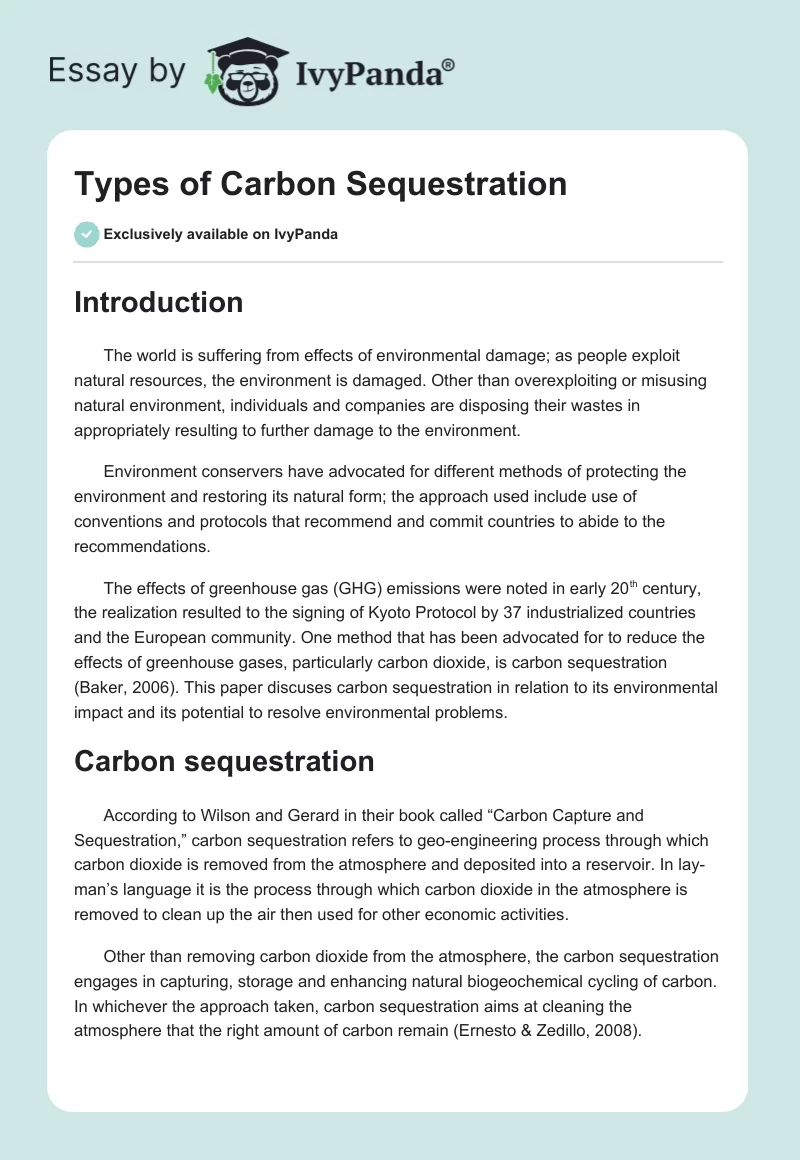 Essay by IvyPanda®

Types of Carbon Sequestration

Exclusively available on IvyPanda

Introduction

The world is suffering from effects of environmental damage; as people exploit natural resources, the environment is damaged. Other than overexploiting or misusing natural environment, individuals and companies are disposing their wastes in appropriately resulting to further damage to the environment.

Environment conservers have advocated for different methods of protecting the environment and restoring its natural form; the approach used include use of conventions and protocols that recommend and commit countries to abide to the recommendations.

The effects of greenhouse gas (GHG) emissions were noted in early 20$^{th}$ century, the realization resulted to the signing of Kyoto Protocol by 37 industrialized countries and the European community. One method that has been advocated for to reduce the effects of greenhouse gases, particularly carbon dioxide, is carbon sequestration (Baker, 2006). This paper discuses carbon sequestration in relation to its environmental impact and its potential to resolve environmental problems.

Carbon sequestration

According to Wilson and Gerard in their book called “Carbon Capture and Sequestration,” carbon sequestration refers to geo-engineering process through which carbon dioxide is removed from the atmosphere and deposited into a reservoir. In layman’s language it is the process through which carbon dioxide in the atmosphere is removed to clean up the air then used for other economic activities.

Other than removing carbon dioxide from the atmosphere, the carbon sequestration engages in capturing, storage and enhancing natural biogeochemical cycling of carbon. In whichever the approach taken, carbon sequestration aims at cleaning the atmosphere that the right amount of carbon remain (Ernesto & Zedillo, 2008).